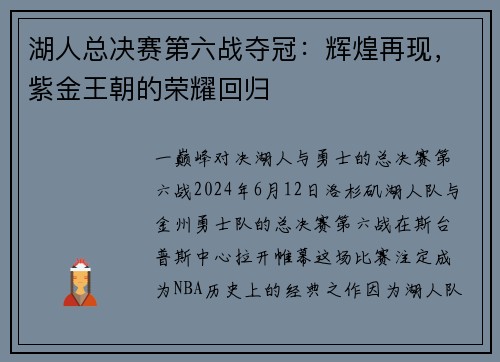 湖人总决赛第六战夺冠：辉煌再现，紫金王朝的荣耀回归

一巅峰对决湖人与勇士的总决赛第六战2024年6月12日洛杉矶湖人队与金州勇士队的总决赛第六战在斯台普斯中心拉开帷幕这场比赛注定成为NBA历史上的经典之作因为湖人队